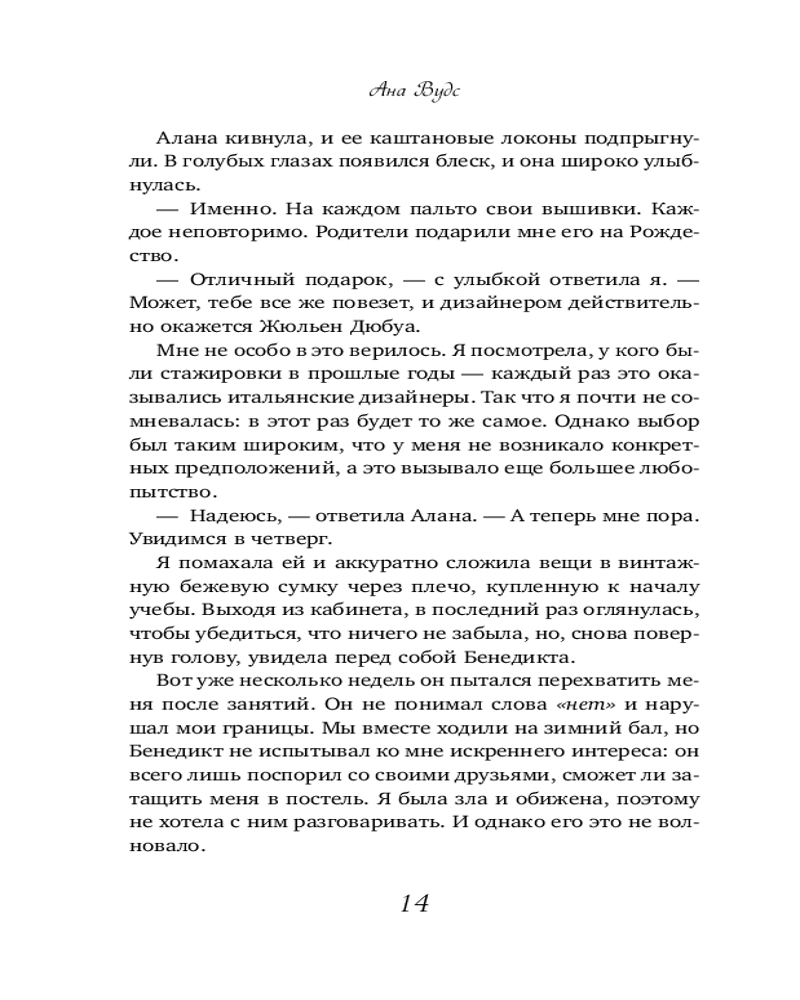 Ана Вудс

Алана кивнула, и ее каштановые локоны подпрыгнули. В голубых глазах появился блеск, и она широко улыбнулась.

— Именно. На каждом пальто свои вышивки. Каждое неповторимо. Родители подарили мне его на Рождество.

— Отличный подарок, — с улыбкой ответила я. — Может, тебе все же повезет, и дизайнером действительно окажется Жюльен Дюбуа.

Мне не особо в это верилось. Я посмотрела, у кого были стажировки в прошлые годы — каждый раз это оказывались итальянские дизайнеры. Так что я почти не сомневалась: в этот раз будет то же самое. Однако выбор был таким широким, что у меня не возникало конкретных предположений, а это вызывало еще большее любопытство.

— Надеюсь, — ответила Алана. — А теперь мне пора. Увидимся в четверг.

Я помахала ей и аккуратно сложила вещи в винтажную бежевую сумку через плечо, купленную к началу учебы. Выходя из кабинета, в последний раз оглянулась, чтобы убедиться, что ничего не забыла, но, снова повернув голову, увидела перед собой Бенедикта.

Вот уже несколько недель он пытался перехватить меня после занятий. Он не понимал слова «нет» и нарушал мои границы. Мы вместе ходили на зимний бал, но Бенедикт не испытывал ко мне искреннего интереса: он всего лишь поспорил со своими друзьями, сможет ли затащить меня в постель. Я была зла и обижена, поэтому не хотела с ним разговаривать. И однако его это не волновало.

14